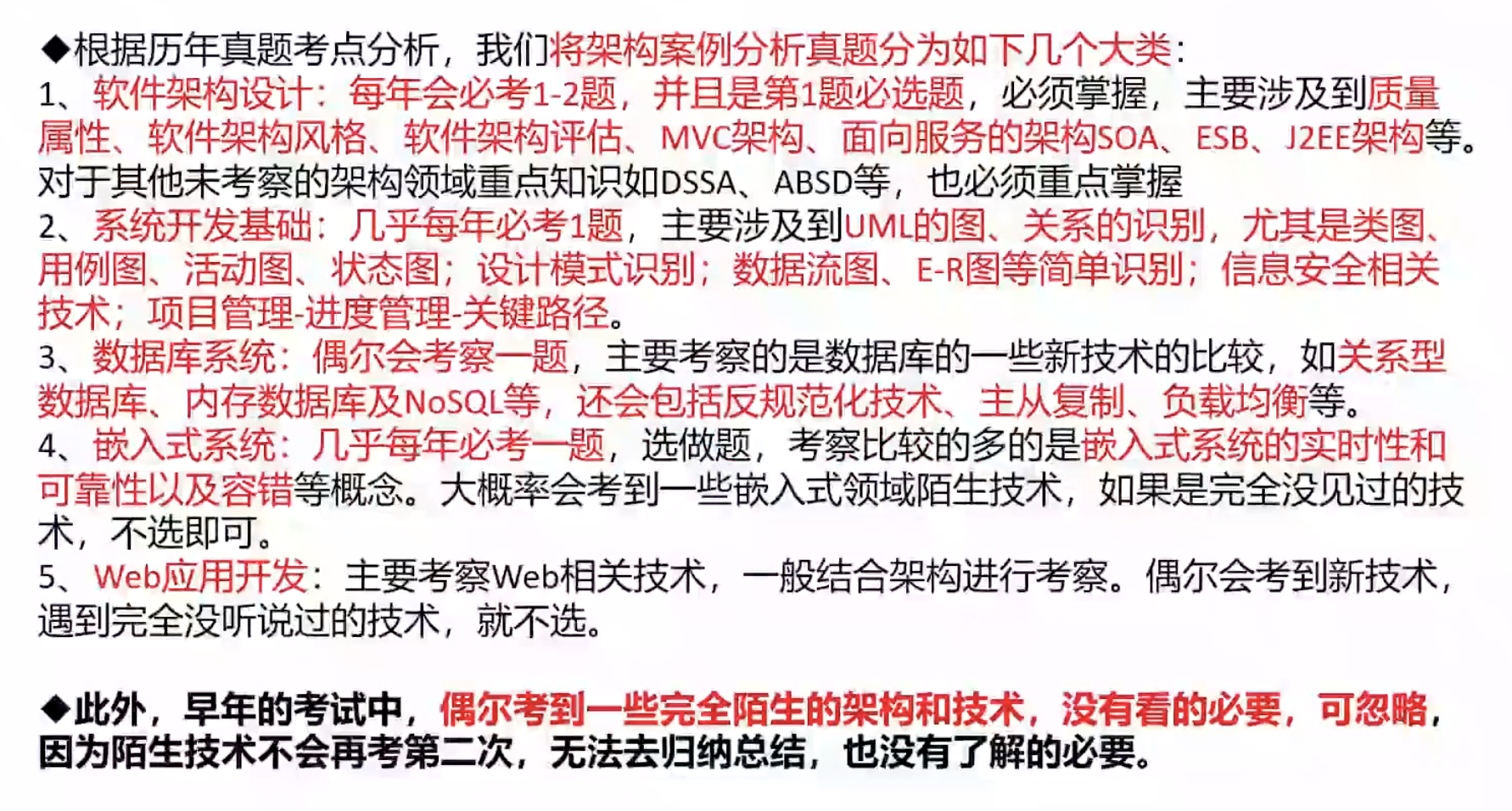 ◆根据历年真题考点分析，我们将架构案例分析真题分为如下几个大类：
1、软件架构设计：每年会必考1-2题，并且是第1题必选题，必须掌握，主要涉及到质量属性、软件架构风格、软件架构评估、MVC架构、面向服务的架构SOA、ESB、J2EE架构等。对于其他未考察的架构领域重点知识如DSSA、ABSD等，也必须重点掌握
2、系统开发基础：几乎每年必考1题，主要涉及到UML的图、关系的识别，尤其是类图、用例图、活动图、状态图；设计模式识别；数据流图、E-R图等简单识别；信息安全相关技术；项目管理-进度管理-关键路径。
3、数据库系统：偶尔会考察一题，主要考察的是数据库的一些新技术的比较，如关系型数据库、内存数据库及NoSQL等，还会包括反规范化技术、主从复制、负载均衡等。
4、嵌入式系统：几乎每年必考一题，选做题，考察比较的多的是嵌入式系统的实时性和可靠性以及容错等概念。大概率会考到一些嵌入式领域陌生技术，如果是完全没见过的技术，不选即可。
5、Web应用开发：主要考察Web相关技术，一般结合架构进行考察。偶尔会考到新技术，遇到完全没听说过的技术，就不选。

◆此外，早年的考试中，偶尔考到一些完全陌生的架构和技术，没有看的必要，可忽略，因为陌生技术不会再考第二次，无法去归纳总结，也没有了解的必要。